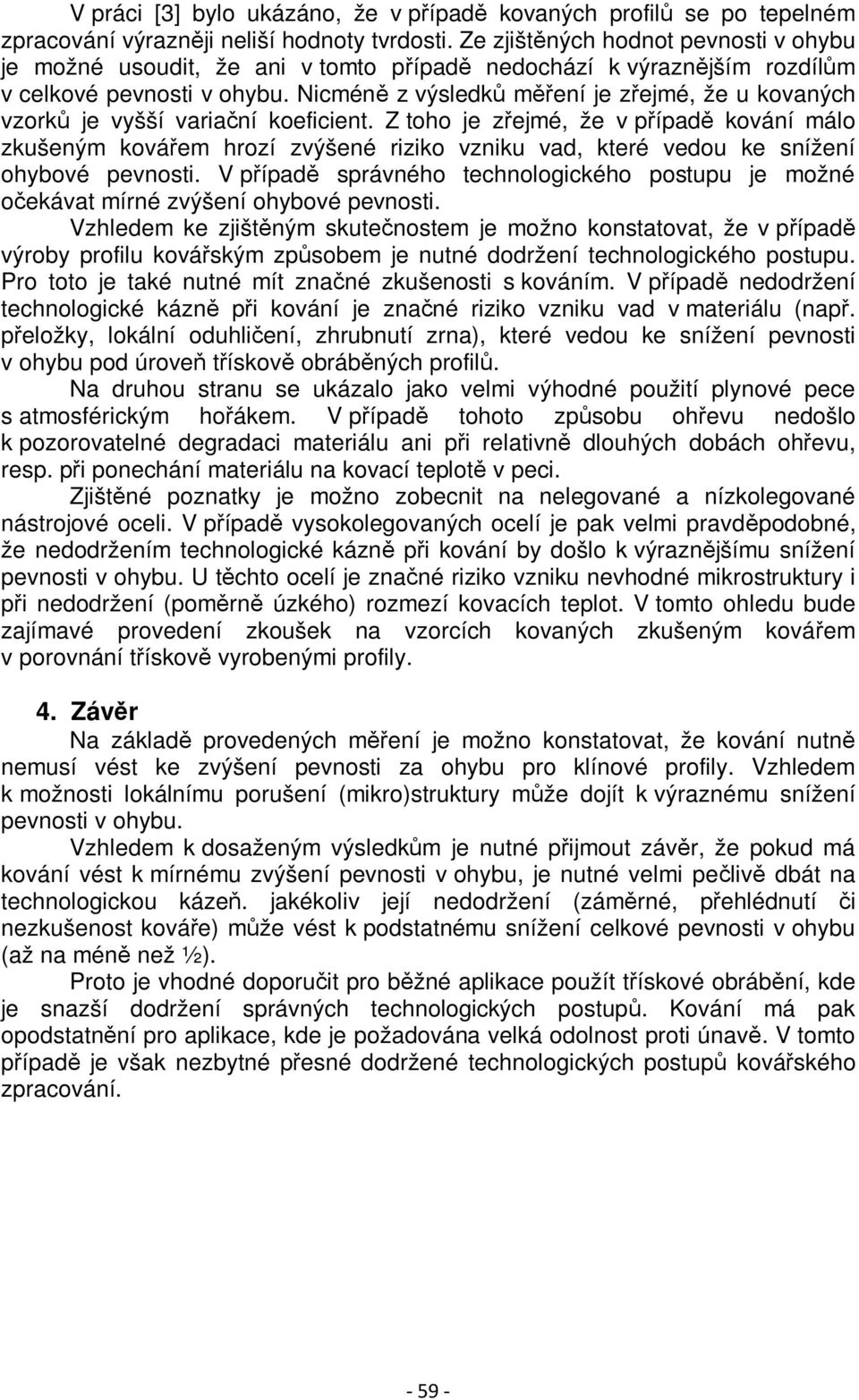 V práci [3] bylo ukázáno, že v případě kovaných profilů se po tepelném zpracování výrazněji neliší hodnoty tvrdosti. Ze zjištěných hodnot pevnosti v ohybu je možné usoudit, že ani v tomto případě nedochází k výraznějším rozdílům v celkové pevnosti v ohybu. Nicméně z výsledků měření je zřejmé, že u kovaných vzorků je vyšší variační koeficient. Z toho je zřejmé, že v případě kování málo zkušeným kovářem hrozí zvýšené riziko vzniku vad, které vedou ke snížení ohybové pevnosti. V případě správného technologického postupu je možné očekávat mírné zvýšení ohybové pevnosti.

Vzhledem ke zjištěným skutečnostem je možno konstatovat, že v případě výroby profilu kovářským způsobem je nutné dodržení technologického postupu. Pro toto je také nutné mít značné zkušenosti s kováním. V případě nedodržení technologické kázně při kování je značné riziko vzniku vad v materiálu (např. přeložky, lokální oduhličení, zhrubnutí zrna), které vedou ke snížení pevnosti v ohybu pod úroveň třískově obráběných profilů.

Na druhou stranu se ukázalo jako velmi výhodné použití plynové pece s atmosférickým hořákem. V případě tohoto způsobu ohřevu nedošlo k pozorovatelné degradaci materiálu ani při relativně dlouhých dobách ohřevu, resp. při ponechání materiálu na kovací teplotě v peci.

Zjištěné poznatky je možno zobecnit na nelegované a nízkolegované nástrojové oceli. V případě vysokolegovaných ocelí je pak velmi pravděpodobné, že nedodržením technologické kázně při kování by došlo k výraznějšímu snížení pevnosti v ohybu. U těchto ocelí je značné riziko vzniku nevhodné mikrostruktury i při nedodržení (poměrně úzkého) rozmezí kovacích teplot. V tomto ohledu bude zajímavé provedení zkoušek na vzorcích kovaných zkušeným kovářem v porovnání třískově vyrobenými profily.

4. Závěr

Na základě provedených měření je možno konstatovat, že kování nutně nemusí vést ke zvýšení pevnosti za ohybu pro klínové profily. Vzhledem k možnosti lokálnímu porušení (mikro)struktury může dojít k výraznému snížení pevnosti v ohybu.

Vzhledem k dosaženým výsledkům je nutné přijmout závěr, že pokud má kování vést k mírnému zvýšení pevnosti v ohybu, je nutné velmi pečlivě dbát na technologickou kázeň. jakékoliv její nedodržení (záměrné, přehlédnutí či nezkušenost kováře) může vést k podstatnému snížení celkové pevnosti v ohybu (až na méně než ½).

Proto je vhodné doporučit pro běžné aplikace použít třískové obrábění, kde je snazší dodržení správných technologických postupů. Kování má pak opodstatnění pro aplikace, kde je požadována velká odolnost proti únavě. V tomto případě je však nezbytné přesné dodržené technologických postupů kovářského zpracování.

- 59 -